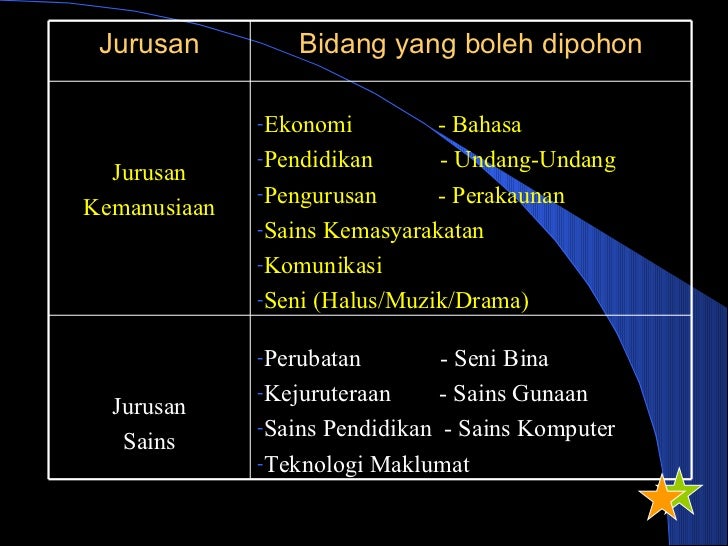 | Jurusan | Bidang yang boleh dipohon |
|---|---|
| Jurusan Kemanusiaan | -Ekonomi - Bahasa<br>-Pendidikan - Undang-Undang<br>-Pengurusan - Perakaunan<br>-Sains Kemasyarakatan<br>-Komunikasi<br>-Seni (Halus/Muzik/Drama) |
| Jurusan Sains | -Perubatan - Seni Bina<br>-Kejuruteraan - Sains Gunaan<br>-Sains Pendidikan - Sains Komputer<br>-Teknologi Maklumat |